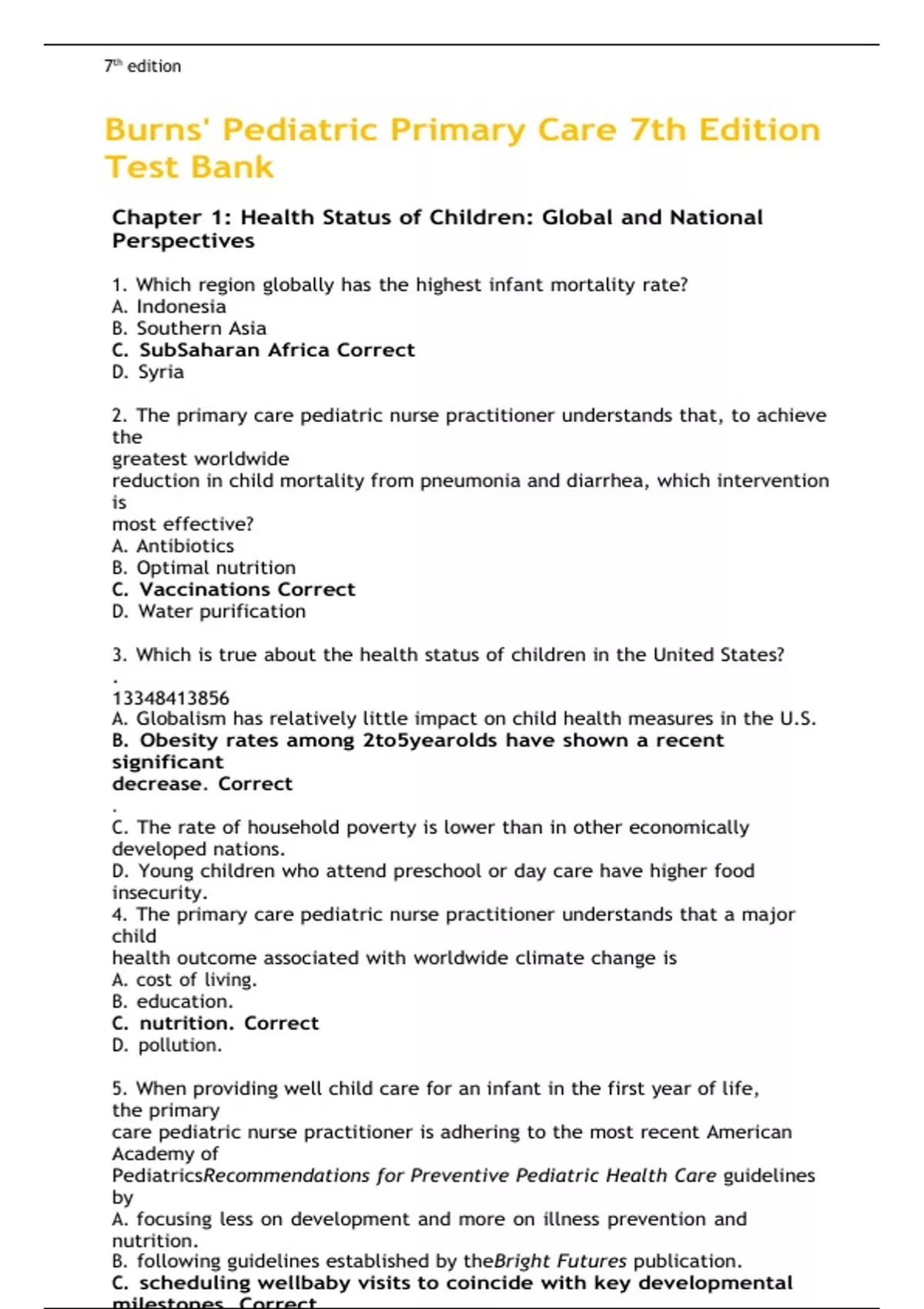 7th edition

Burns' Pediatric Primary Care 7th Edition Test Bank

Chapter 1: Health Status of Children: Global and National Perspectives

1. Which region globally has the highest infant mortality rate?
A. Indonesia
B. Southern Asia
C. SubSaharan Africa Correct
D. Syria

2. The primary care pediatric nurse practitioner understands that, to achieve the greatest worldwide reduction in child mortality from pneumonia and diarrhea, which intervention is most effective?
A. Antibiotics
B. Optimal nutrition
C. Vaccinations Correct
D. Water purification

3. Which is true about the health status of children in the United States?
.
13348413856
A. Globalism has relatively little impact on child health measures in the U.S.
B. Obesity rates among 2to5yearolds have shown a recent significant decrease. Correct
.
C. The rate of household poverty is lower than in other economically developed nations.
D. Young children who attend preschool or day care have higher food insecurity.
4. The primary care pediatric nurse practitioner understands that a major child health outcome associated with worldwide climate change is
A. cost of living.
B. education.
C. nutrition. Correct
D. pollution.

5. When providing well child care for an infant in the first year of life, the primary care pediatric nurse practitioner is adhering to the most recent American Academy of PediatricsRecommendations for Preventive Pediatric Health Care guidelines by
A. focusing less on development and more on illness prevention and nutrition.
B. following guidelines established by theBright Futures publication.
C. scheduling wellbaby visits to coincide with key developmental milestones. Correct